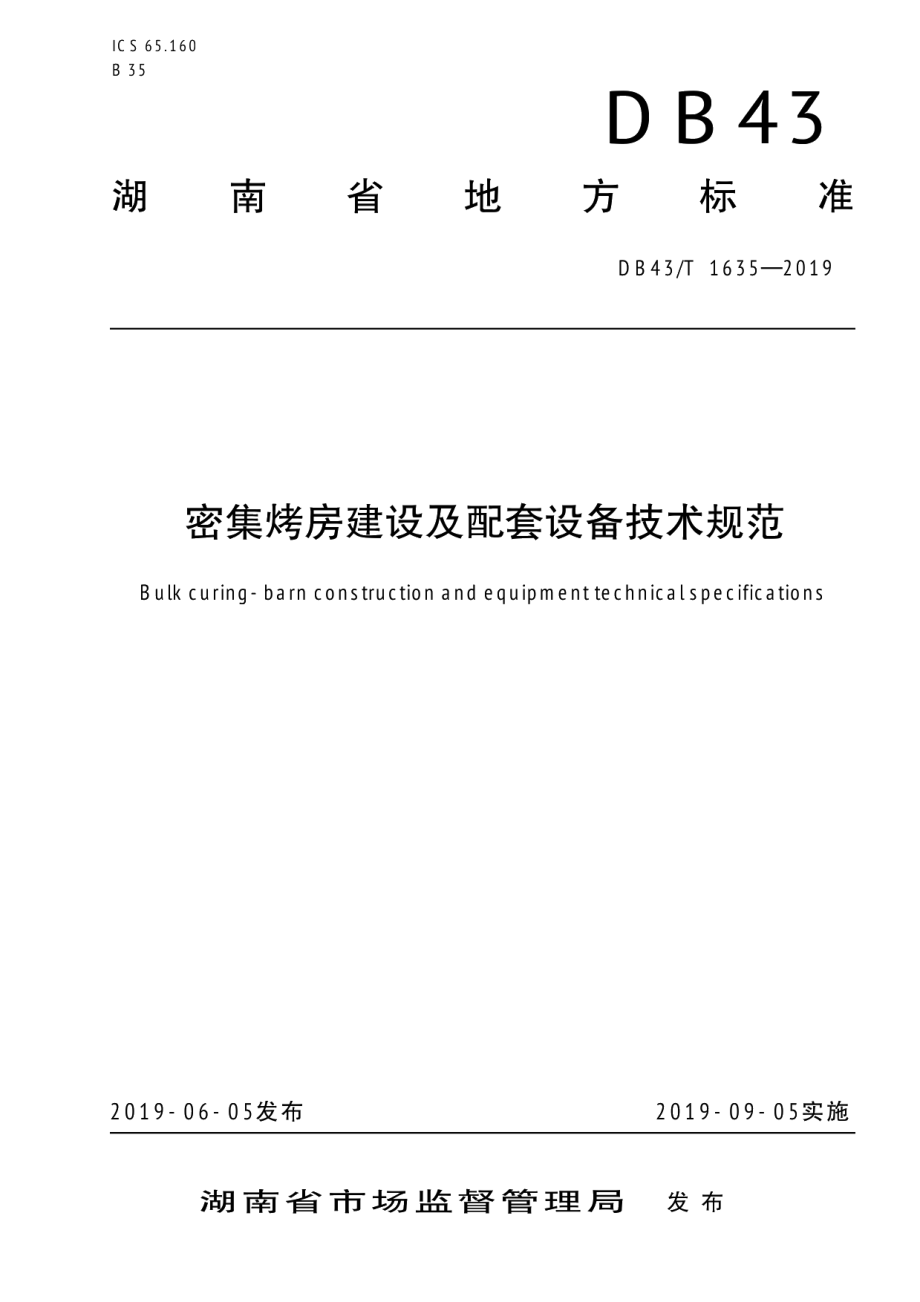 ICS 65.160
B 35

DB43

湖南省地方标准

DB43/T 1635—2019

密集烤房建设及配套设备技术规范

Bulk curing-barn construction and equipment technical specifications

2019-06-05发布

2019-09-05实施

湖南省市场监督管理局 发布